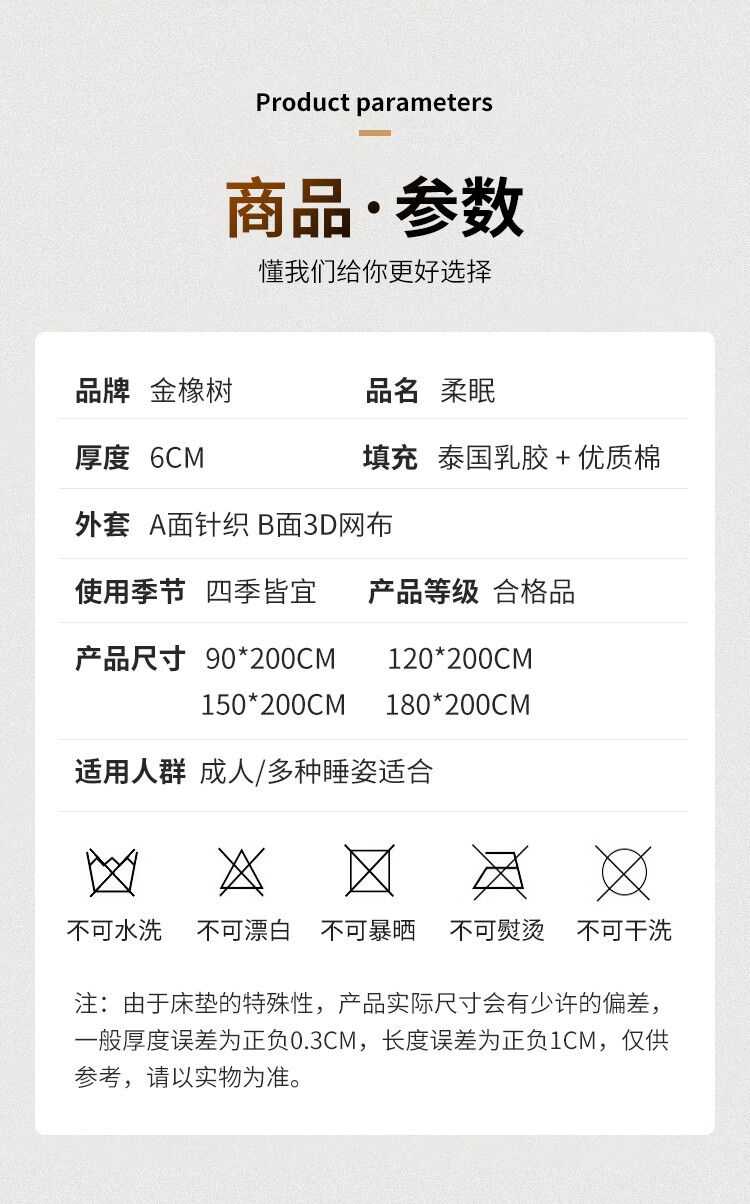 Product parameters

商品·参数

懂我们给你更好选择

品牌 金橡树 品名 柔眠

厚度 6CM 填充 泰国乳胶+优质棉

外套 A面针织 B面3D网布

使用季节 四季皆宜 产品等级 合格品

产品尺寸 90*200CM 120*200CM
150*200CM 180*200CM

适用人群 成人/多种睡姿适合

不可水洗 不可漂白 不可暴晒 不可熨烫 不可干洗

注：由于床垫的特殊性，产品实际尺寸会有少许的偏差，一般厚度误差为正负0.3CM，长度误差为正负1CM，仅供参考，请以实物为准。